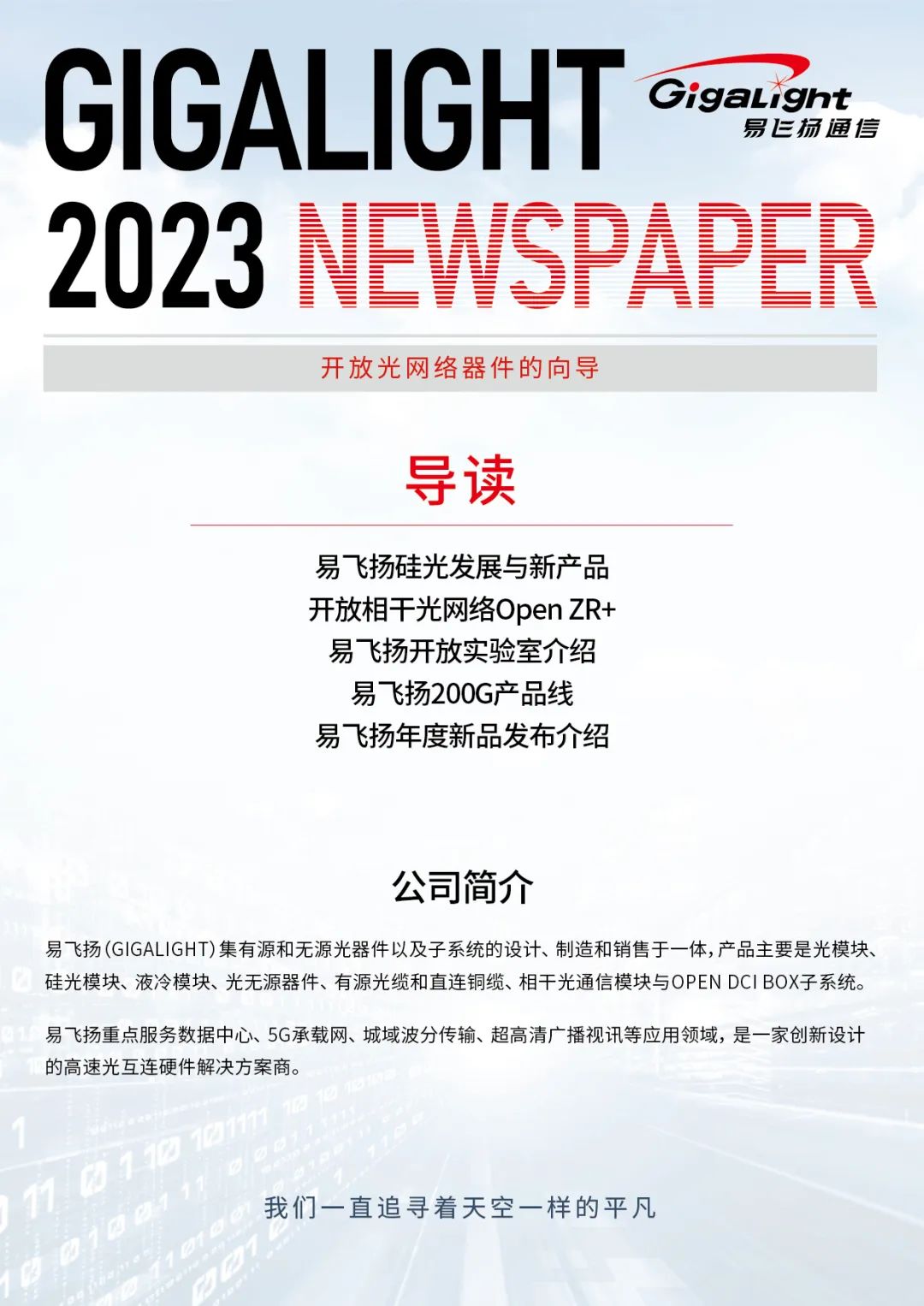 GIGALIGHT

GigaLight
易飞扬通信

2023 NEWSPAPER

开放光网络器件的向导

导读

易飞扬硅光发展与新产品
开放相干光网络Open ZR+
易飞扬开放实验室介绍
易飞扬200G产品线
易飞扬年度新品发布介绍

公司简介

易飞扬（GIGALIGHT）集有源和无源光器件以及子系统的设计、制造和销售于一体，产品主要是光模块、硅光模块、液冷模块、光无源器件、有源光缆和直连铜缆、相干光通信模块与OPEN DCI BOX子系统。

易飞扬重点服务数据中心、5G承载网、城域波分传输、超高清广播视讯等应用领域，是一家创新设计的高速光互连硬件解决方案商。

我们一直追寻着天空一样的平凡